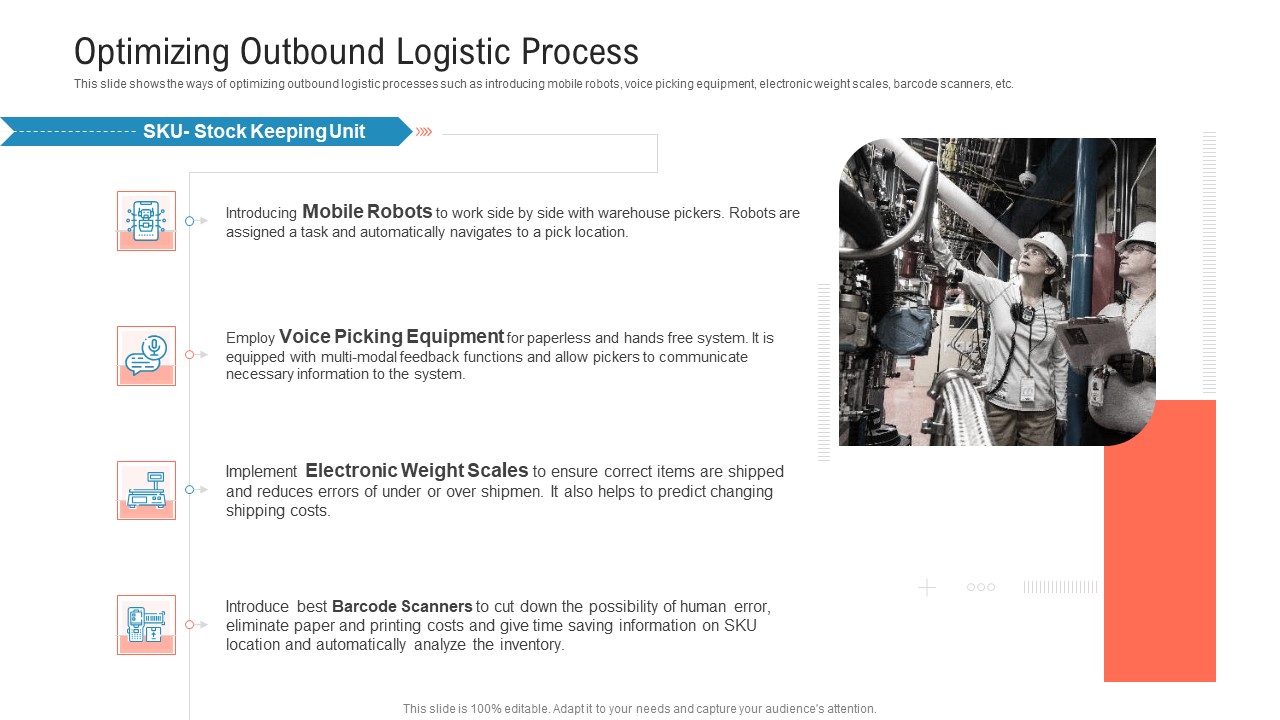 Optimizing Outbound Logistic Process

This slide shows the ways of optimizing outbound logistic processes such as introducing mobile robots, voice picking equipment, electronic weight scales, barcode scanners, etc.

SKU- Stock Keeping Unit

Introducing Mobile Robots to work side by side with warehouse pickers. Robots are assigned a task and automatically navigates to a pick location.

Employ Voice Picking Equipment for paperless and hands free system. It is equipped with multi-modal feedback functions and allow pickers to communicate necessary information to the system.

Implement Electronic Weight Scales to ensure correct items are shipped and reduces errors of under or over shipmen. It also helps to predict changing shipping costs.

Introduce best Barcode Scanners to cut down the possibility of human error, eliminate paper and printing costs and give time saving information on SKU location and automatically analyze the inventory.

This slide is 100% editable. Adapt it to your needs and capture your audience's attention.